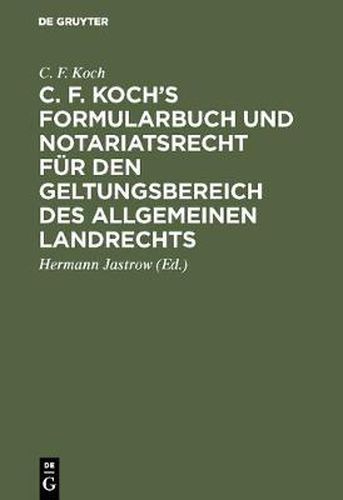 DE GRUYTER

C. F. Koch

C. F. KOCH'S FORMULARBUCH UND NOTARIATSRECHT FÜR DEN GELTUNGSBEREICH DES ALLGEMEINEN LANDRECHTS

Hermann Jastrow (Ed.)

DE G